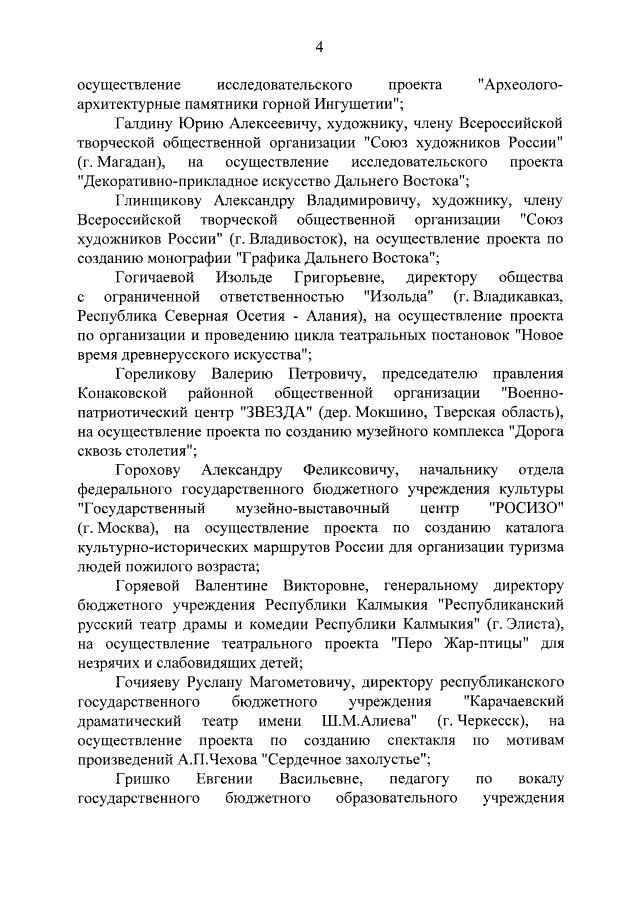 4

осуществление исследовательского проекта "Археолого-архитектурные памятники горной Ингушетии";

Галдину Юрию Алексеевичу, художнику, члену Всероссийской творческой общественной организации "Союз художников России" (г. Магадан), на осуществление исследовательского проекта "Декоративно-прикладное искусство Дальнего Востока";

Глинщикову Александру Владимировичу, художнику, члену Всероссийской творческой общественной организации "Союз художников России" (г. Владивосток), на осуществление проекта по созданию монографии "Графика Дальнего Востока";

Гогичаевой Изольде Григорьевне, директору общества с ограниченной ответственностью "Изольда" (г. Владикавказ, Республика Северная Осетия - Алания), на осуществление проекта по организации и проведению цикла театральных постановок "Новое время древнерусского искусства";

Гореликову Валерию Петровичу, председателю правления Конаковской районной общественной организации "Военно-патриотический центр "ЗВЕЗДА" (дер. Мокшино, Тверская область), на осуществление проекта по созданию музейного комплекса "Дорога сквозь столетия";

Горохову Александру Феликсовичу, начальнику отдела федерального государственного бюджетного учреждения культуры "Государственный музейно-выставочный центр "РОСИЗО" (г. Москва), на осуществление проекта по созданию каталога культурно-исторических маршрутов России для организации туризма людей пожилого возраста;

Горяевой Валентине Викторовне, генеральному директору бюджетного учреждения Республики Калмыкия "Республиканский русский театр драмы и комедии Республики Калмыкия" (г. Элиста), на осуществление театрального проекта "Перо Жар-птицы" для незрячих и слабовидящих детей;

Гочияеву Руслану Магометовичу, директору республиканского государственного бюджетного учреждения "Карачаевский драматический театр имени Ш.М.Алиева" (г. Черкесск), на осуществление проекта по созданию спектакля по мотивам произведений А.П.Чехова "Сердечное захолустье";

Гришко Евгении Васильевне, педагогу по вокалу государственного бюджетного образовательного учреждения